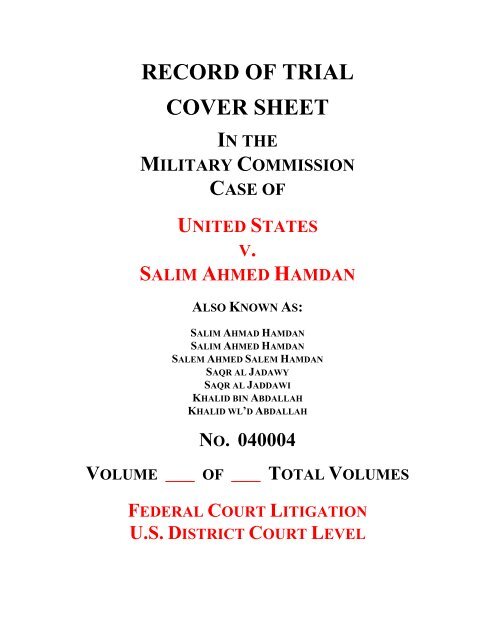 RECORD OF TRIAL

COVER SHEET

IN THE
MILITARY COMMISSION
CASE OF

UNITED STATES
V.
SALIM AHMED HAMDAN

ALSO KNOWN AS:

SALIM AHMAD HAMDAN
SALIM AHMED HAMDAN
SALEM AHMED SALEM HAMDAN
SAQR AL JADAWY
SAQR AL JADDAWI
KHALID BIN ABDALLAH
KHALID WL'D ABDALLAH

NO. 040004

VOLUME ___ OF ___ TOTAL VOLUMES

FEDERAL COURT LITIGATION
U.S. DISTRICT COURT LEVEL